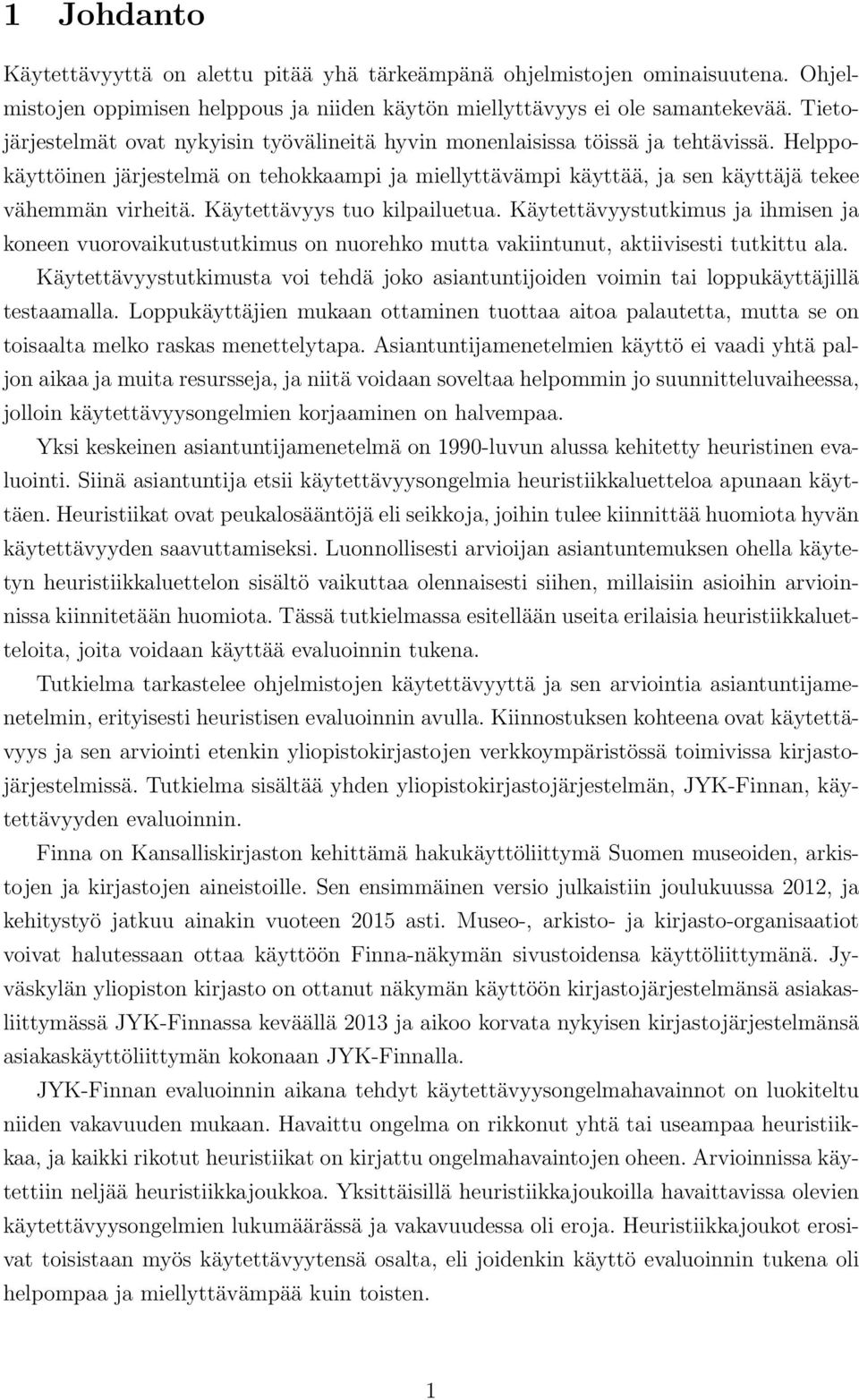 1 Johdanto

Käytettävyyttä on alettu pitää yhä tärkeämpänä ohjelmistojen ominaisuutena. Ohjelmistojen oppimisen helppous ja niiden käytön miellyttävyys ei ole samantekevää. Tietojärjestelmät ovat nykyisin työvälineitä hyvin monenlaisissa töissä ja tehtävissä. Helppokäyttöinen järjestelmä on tehokkaampi ja miellyttävämpi käyttää, ja sen käyttäjä tekee vähemmän virheitä. Käytettävyys tuo kilpailuetua. Käytettävyystutkimus ja ihmisen ja koneen vuorovaikutustutkimus on nuorehko mutta vakiintunut, aktiivisesti tutkittu ala. Käytettävyystutkimusta voi tehdä joko asiantuntijoiden voimin tai loppukäyttäjillä testaamalla. Loppukäyttäjien mukaan ottaminen tuottaa aitoa palautetta, mutta se on toisaalta melko raskas menettelytapa. Asiantuntijamenetelmien käyttö ei vaadi yhtä paljon aikaa ja muita resursseja, ja niitä voidaan soveltaa helpommin jo suunnitteluvaiheessa, jolloin käytettävyysongelmien korjaaminen on halvempaa.

Yksi keskeinen asiantuntijamenetelmä on 1990-luvun alussa kehitetty heuristinen evaluointi. Siinä asiantuntija etsii käytettävyysongelmia heuristiikkaluetteloa apunaan käyttäen. Heuristiikat ovat peukalosääntöjä eli seikkoja, joihin tulee kiinnittää huomiota hyvän käytettävyyden saavuttamiseksi. Luonnollisesti arvioijan asiantuntemuksen ohella käytetyn heuristiikkaluettelon sisältö vaikuttaa olennaisesti siihen, millaisiin asioihin arvioinnissa kiinnitetään huomiota. Tässä tutkielmassa esitellään useita erilaisia heuristiikkaluetteloita, joita voidaan käyttää evaluoinnin tukena.

Tutkielma tarkastelee ohjelmistojen käytettävyyttä ja sen arviointia asiantuntijamenetelmin, erityisesti heuristisen evaluoinnin avulla. Kiinnostuksen kohteena ovat käytettävyys ja sen arviointi etenkin yliopistokirjastojen verkkoympäristössä toimivissa kirjastojärjestelmissä. Tutkielma sisältää yhden yliopistokirjastojärjestelmän, JYK-Finnan, käytettävyyden evaluoinnin.

Finna on Kansalliskirjaston kehittämä hakukäyttöliittymä Suomen museoiden, arkistojen ja kirjastojen aineistoille. Sen ensimmäinen versio julkaistiin joulukuussa 2012, ja kehitystyö jatkuu ainakin vuoteen 2015 asti. Museo-, arkisto- ja kirjasto-organisaatiot voivat halutessaan ottaa käyttöön Finna-näkymän sivustoidensa käyttöliittymänä. Jyväskylän yliopiston kirjasto on ottanut näkymän käyttöön kirjastojärjestelmänsä asiakasliittymässä JYK-Finnassa keväällä 2013 ja aikoo korvata nykyisen kirjastojärjestelmänsä asiakaskäyttöliittymän kokonaan JYK-Finnalla.

JYK-Finnan evaluoinnin aikana tehdyt käytettävyysongelmahavainnot on luokiteltu niiden vakavuuden mukaan. Havaittu ongelma on rikkonut yhtä tai useampaa heuristiikkaa, ja kaikki rikotut heuristiikat on kirjattu ongelmahavaintojen oheen. Arvioinnissa käytettiin neljää heuristiikkajoukkoa. Yksittäisillä heuristiikkajoukoilla havaittavissa olevien käytettävyysongelmien lukumäärässä ja vakavuudessa oli eroja. Heuristiikkajoukot erosivat toisistaan myös käytettävyytensä osalta, eli joidenkin käyttö evaluoinnin tukena oli helpompaa ja miellyttävämpää kuin toisten.

1